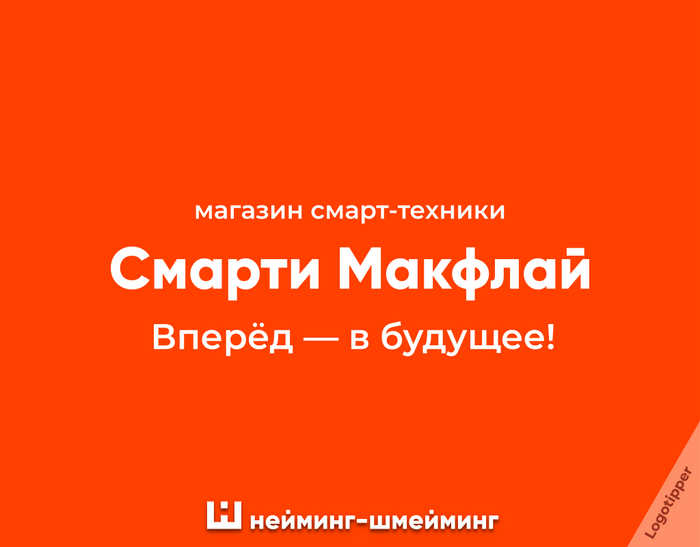 магазин смарт-техники

Смарти Макфлай

Вперёд — в будущее!

нейминг-шмейминг

Logotipper